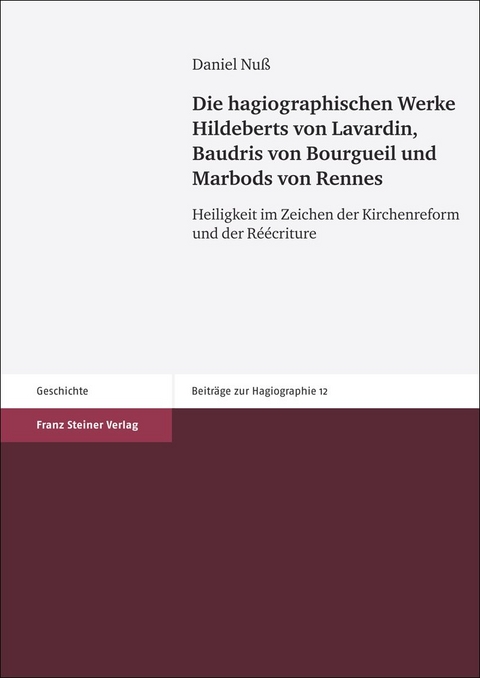 Daniel Nuß

Die hagiographischen Werke Hildeberts von Lavardin, Baudris von Bourgueil und Marbods von Rennes

Heiligkeit im Zeichen der Kirchenreform und der Réécriture

Geschichte

Beiträge zur Hagiographie 12

Franz Steiner Verlag